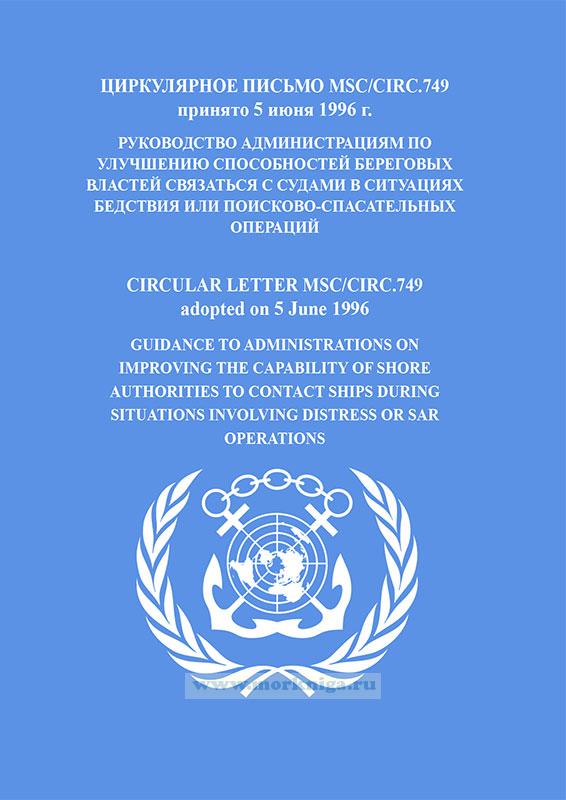 ЦИРКУЛЯРНОЕ ПИСЬМО MSC/CIRC.749
принято 5 июня 1996 г.

РУКОВОДСТВО АДМИНИСТРАЦИЯМ ПО УЛУЧШЕНИЮ СПОСОБНОСТЕЙ БЕРЕГОВЫХ ВЛАСТЕЙ СВЯЗАТЬСЯ С СУДАМИ В СИТУАЦИЯХ БЕДСТВИЯ ИЛИ ПОИСКОВО-СПАСАТЕЛЬНЫХ ОПЕРАЦИЙ

CIRCULAR LETTER MSC/CIRC.749
adopted on 5 June 1996

GUIDANCE TO ADMINISTRATIONS ON IMPROVING THE CAPABILITY OF SHORE AUTHORITIES TO CONTACT SHIPS DURING SITUATIONS INVOLVING DISTRESS OR SAR OPERATIONS

www.morkniga.ru